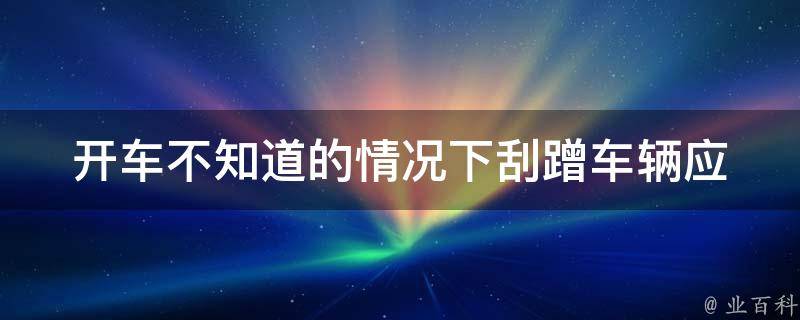 开车不知道的情况下刮蹭车辆应

@ 业百科